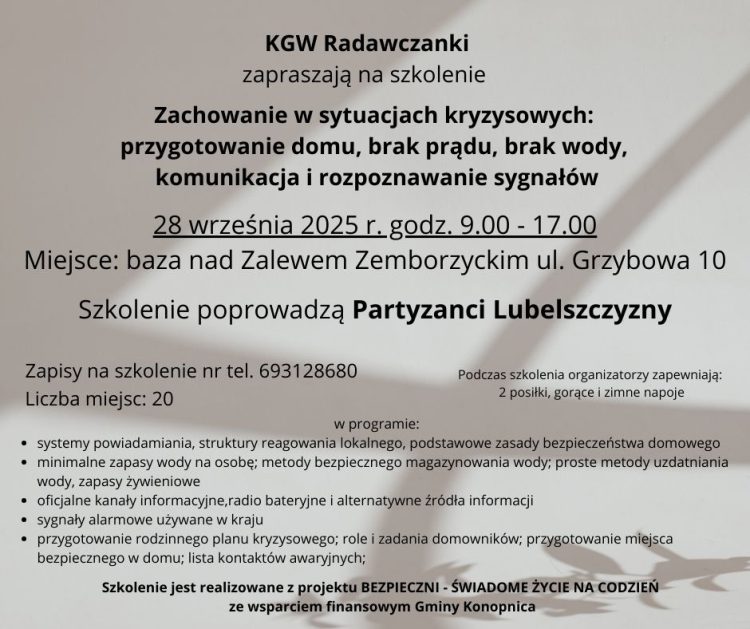 KGW Radawczanki
zapraszają na szkolenie

Zachowanie w sytuacjach kryzysowych:
przygotowanie domu, brak prądu, brak wody,
komunikacja i rozpoznawanie sygnałów

28 września 2025 r. godz. 9.00 - 17.00
Miejsce: baza nad Zalewem Zemborzyckim ul. Grzybowa 10

Szkolenie poprowadzą Partyzanci Lubelszczyzny

Zapisy na szkolenie nr tel. 693128680
Liczba miejsc: 20

Podczas szkolenia organizatorzy zapewniają:
2 posiłki, gorące i zimne napoje

w programie:
• systemy powiadamiania, struktury reagowania lokalnego, podstawowe zasady bezpieczeństwa domowego
• minimalne zapasy wody na osobę; metody bezpiecznego magazynowania wody; proste metody uzdatniania wody, zapasy żywieniowe
• oficjalne kanały informacyjne,radio bateryjne i alternatywne źródła informacji
• sygnały alarmowe używane w kraju
• przygotowanie rodzinnego planu kryzysowego; role i zadania domowników; przygotowanie miejsca bezpiecznego w domu; lista kontaktów awaryjnych;

Szkolenie jest realizowane z projektu BEZPIECZNI - ŚWIADOME ŻYCIE NA CODZIEŃ
ze wsparciem finansowym Gminy Konopnica